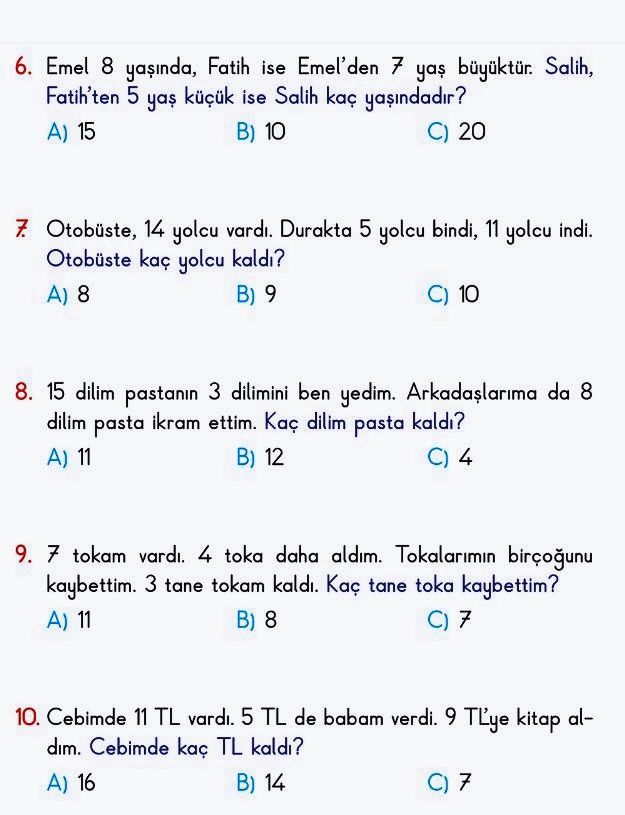 6. Emel 8 yaşında, Fatih ise Emel'den 7 yaş büyüktür. Salih, Fatih'ten 5 yaş küçük ise Salih kaç yaşındadır?

A) 15
B) 10
C) 20

7. Otobüste, 14 yolcu vardı. Durakta 5 yolcu bindi, 11 yolcu indi. Otobüste kaç yolcu kaldı?

A) 8
B) 9
C) 10

8. 15 dilim pastanın 3 dilimini ben yedim. Arkadaşlarıma da 8 dilim pasta ikram ettim. Kaç dilim pasta kaldı?

A) 11
B) 12
C) 4

9. 7 tokam vardı. 4 toka daha aldım. Tokalarımın birçoğunu kaybettim. 3 tane tokam kaldı. Kaç tane toka kaybettim?

A) 11
B) 8
C) 7

10. Cebimde 11 TL vardı. 5 TL de babam verdi. 9 TL'ye kitap aldım. Cebimde kaç TL kaldı?

A) 16
B) 14
C) 7